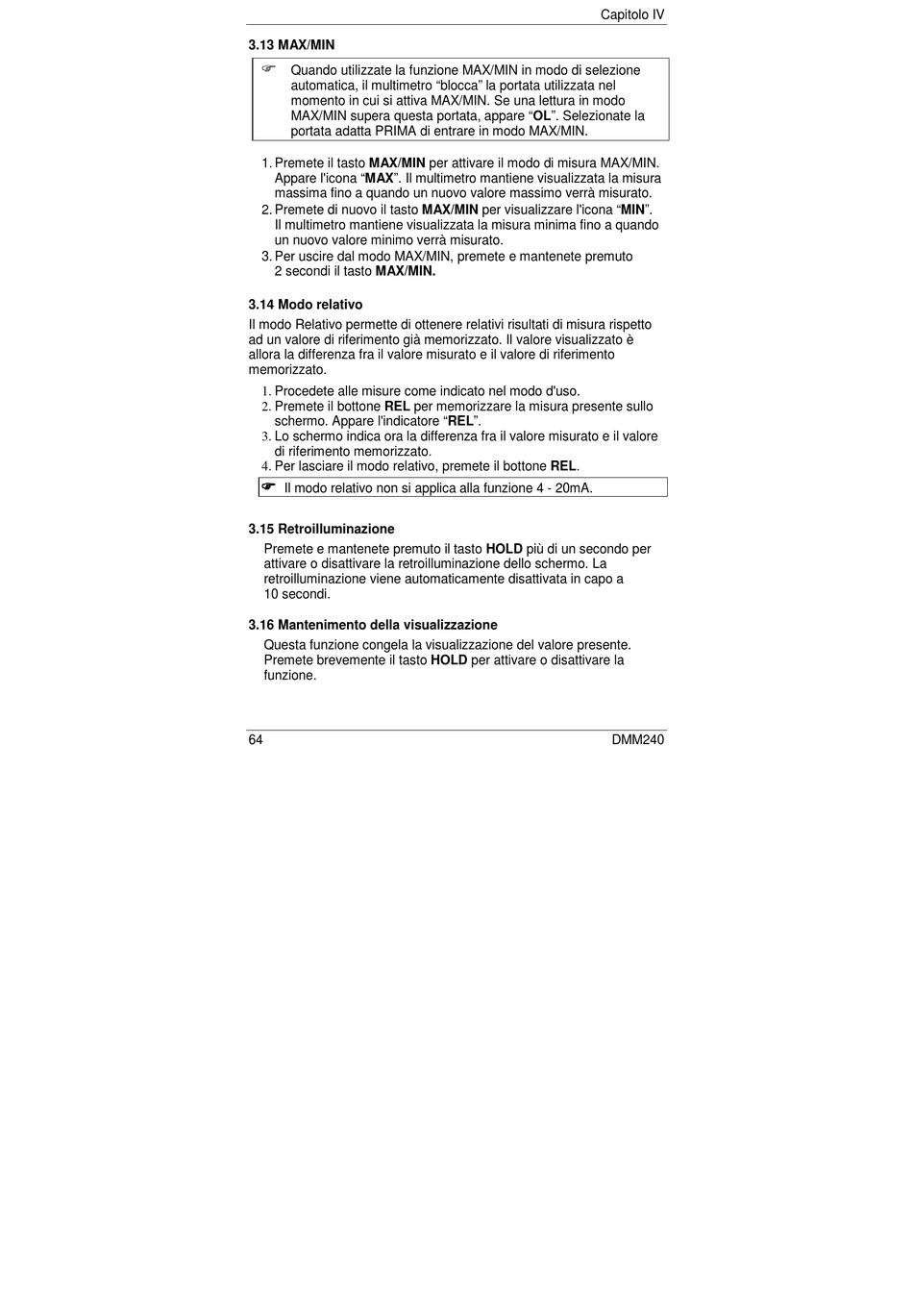 Capitolo IV

3.13 MAX/MIN

☞ Quando utilizzate la funzione MAX/MIN in modo di selezione automatica, il multimetro “blocca” la portata utilizzata nel momento in cui si attiva MAX/MIN. Se una lettura in modo MAX/MIN supera questa portata, appare “OL”. Selezionate la portata adatta PRIMA di entrare in modo MAX/MIN.

1. Premete il tasto MAX/MIN per attivare il modo di misura MAX/MIN. Appare l'icona “MAX”. Il multimetro mantiene visualizzata la misura massima fino a quando un nuovo valore massimo verrà misurato.
2. Premete di nuovo il tasto MAX/MIN per visualizzare l'icona “MIN”. Il multimetro mantiene visualizzata la misura minima fino a quando un nuovo valore minimo verrà misurato.
3. Per uscire dal modo MAX/MIN, premete e mantenete premuto 2 secondi il tasto MAX/MIN.

3.14 Modo relativo

Il modo Relativo permette di ottenere relativi risultati di misura rispetto ad un valore di riferimento già memorizzato. Il valore visualizzato è allora la differenza fra il valore misurato e il valore di riferimento memorizzato.

1. Procedete alle misure come indicato nel modo d'uso.
2. Premete il bottone REL per memorizzare la misura presente sullo schermo. Appare l'indicatore “REL”.
3. Lo schermo indica ora la differenza fra il valore misurato e il valore di riferimento memorizzato.
4. Per lasciare il modo relativo, premete il bottone REL.

☛ Il modo relativo non si applica alla funzione 4 - 20mA.

3.15 Retroilluminazione

Premete e mantenete premuto il tasto HOLD più di un secondo per attivare o disattivare la retroilluminazione dello schermo. La retroilluminazione viene automaticamente disattivata in capo a 10 secondi.

3.16 Mantenimento della visualizzazione

Questa funzione congela la visualizzazione del valore presente. Premete brevemente il tasto HOLD per attivare o disattivare la funzione.

64 DMM240